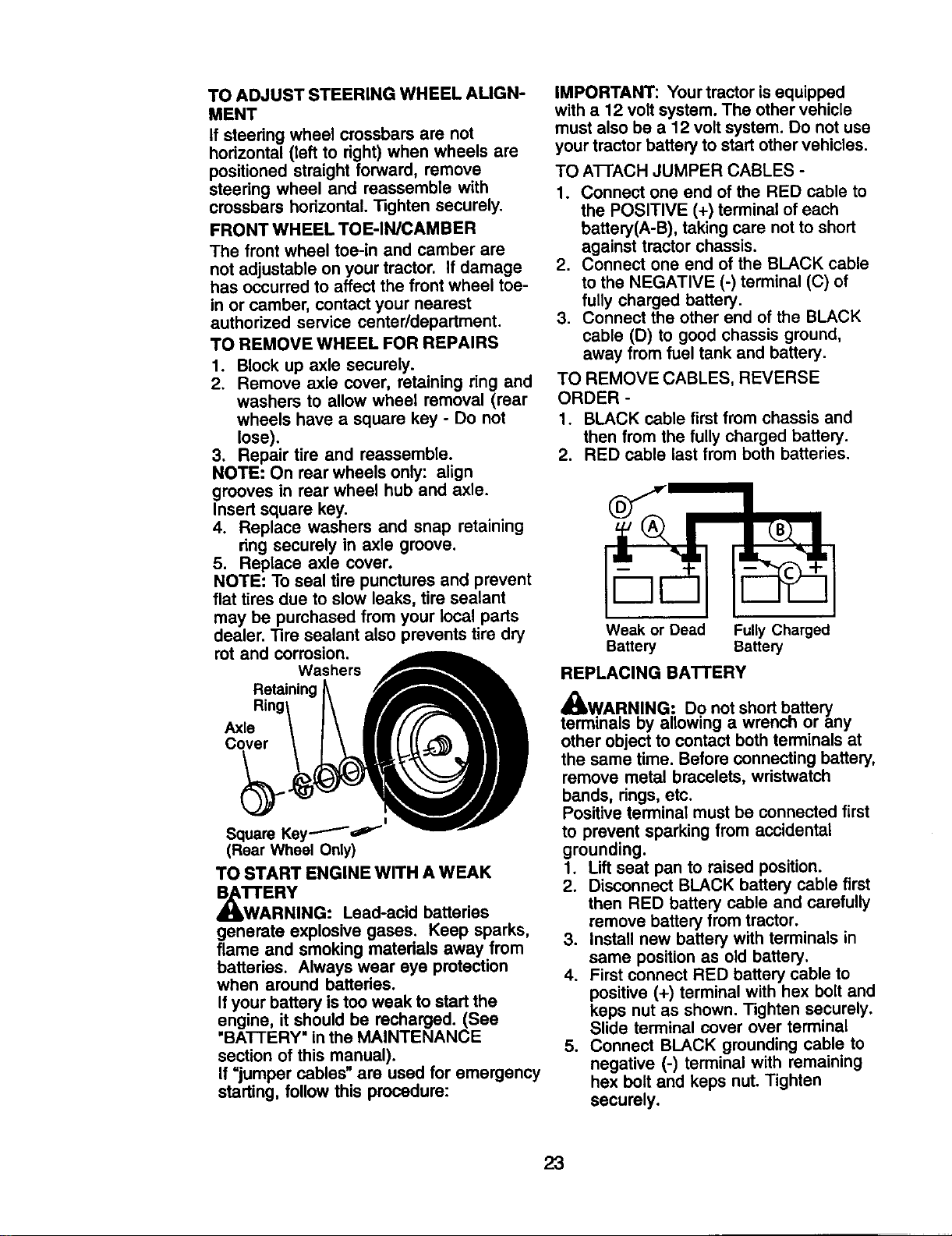 TO ADJUST STEERING WHEEL ALIGNMENT

If steering wheel crossbars are not horizontal (left to right) when wheels are positioned straight forward, remove steering wheel and reassemble with crossbars horizontal. Tighten securely.

FRONT WHEEL TOE-IN/CAMBER

The front wheel toe-in and camber are not adjustable on your tractor. If damage has occurred to affect the front wheel toe-in or camber, contact your nearest authorized service center/department.

TO REMOVE WHEEL FOR REPAIRS

1. Block up axle securely.
2. Remove axle cover, retaining ring and washers to allow wheel removal (rear wheels have a square key - Do not lose).
3. Repair tire and reassemble.

NOTE: On rear wheels only: align grooves in rear wheel hub and axle. Insert square key.

4. Replace washers and snap retaining ring securely in axle groove.
5. Replace axle cover.

NOTE: To seal tire punctures and prevent flat tires due to slow leaks, tire sealant may be purchased from your local parts dealer. Tire sealant also prevents tire dry rot and corrosion.

Washers
Retaining Ring
Axle Cover
Square Key
(Rear Wheel Only)

TO START ENGINE WITH A WEAK BATTERY

WARNING: Lead-acid batteries generate explosive gases. Keep sparks, flame and smoking materials away from batteries. Always wear eye protection when around batteries.

If your battery is too weak to start the engine, it should be recharged. (See "BATTERY" in the MAINTENANCE section of this manual).

If "jumper cables" are used for emergency starting, follow this procedure:

IMPORTANT: Your tractor is equipped with a 12 volt system. The other vehicle must also be a 12 volt system. Do not use your tractor battery to start other vehicles.

TO ATTACH JUMPER CABLES -

1. Connect one end of the RED cable to the POSITIVE (+) terminal of each battery(A-B), taking care not to short against tractor chassis.
2. Connect one end of the BLACK cable to the NEGATIVE (-) terminal (C) of fully charged battery.
3. Connect the other end of the BLACK cable (D) to good chassis ground, away from fuel tank and battery.

TO REMOVE CABLES, REVERSE ORDER -

1. BLACK cable first from chassis and then from the fully charged battery.
2. RED cable last from both batteries.

D
A
B
C
Weak or Dead Battery
Fully Charged Battery

REPLACING BATTERY

WARNING: Do not short battery terminals by allowing a wrench or any other object to contact both terminals at the same time. Before connecting battery, remove metal bracelets, wristwatch bands, rings, etc.

Positive terminal must be connected first to prevent sparking from accidental grounding.

1. Lift seat pan to raised position.
2. Disconnect BLACK battery cable first then RED battery cable and carefully remove battery from tractor.
3. Install new battery with terminals in same position as old battery.
4. First connect RED battery cable to positive (+) terminal with hex bolt and keps nut as shown. Tighten securely. Slide terminal cover over terminal
5. Connect BLACK grounding cable to negative (-) terminal with remaining hex bolt and keps nut. Tighten securely.

23